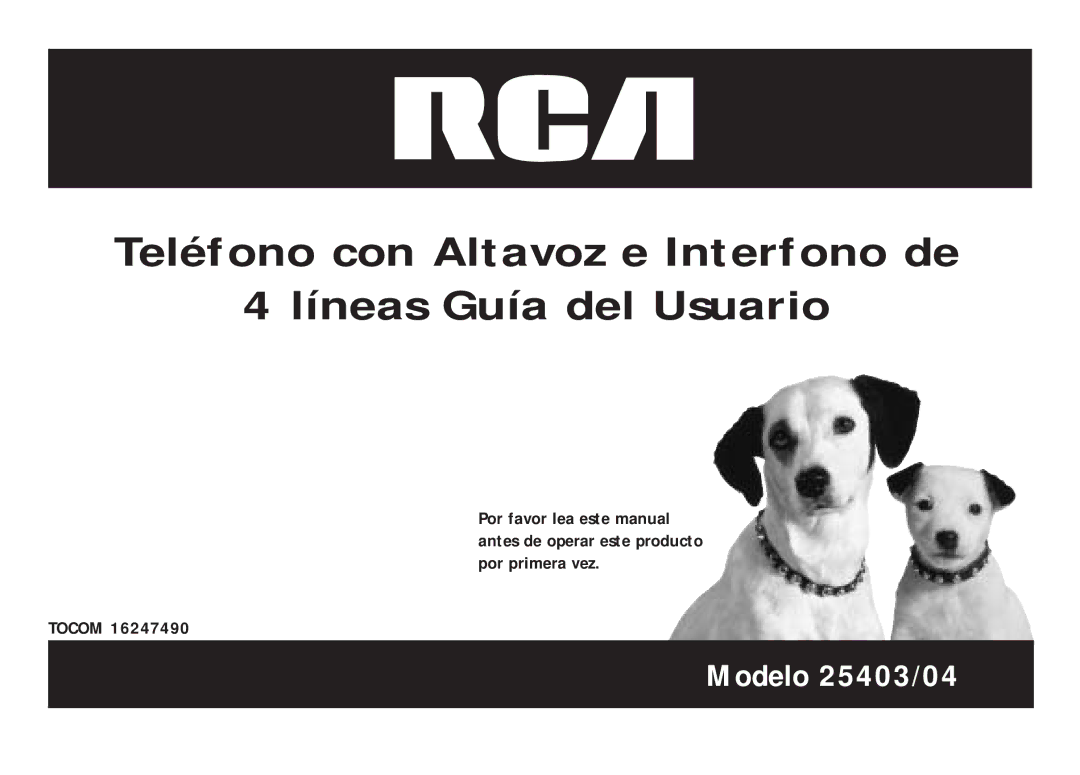 RCA

Teléfono con Altavoz e Interfono de 4 líneas Guía del Usuario

Por favor lea este manual antes de operar este producto por primera vez.

TOCOM 16247490

Modelo 25403/04